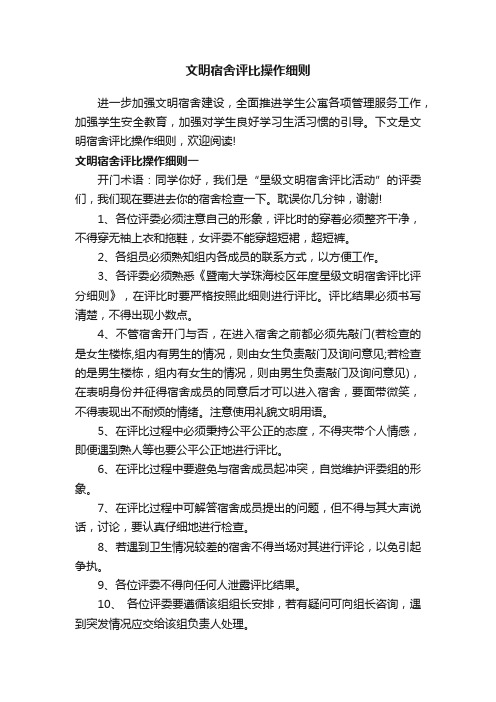 文明宿舍评比操作细则

进一步加强文明宿舍建设，全面推进学生公寓各项管理服务工作，加强学生安全教育，加强对学生良好学习生活习惯的引导。下文是文明宿舍评比操作细则，欢迎阅读!

文明宿舍评比操作细则一

开门术语：同学你好，我们是“星级文明宿舍评比活动”的评委们，我们现在要进去你的宿舍检查一下。耽误你几分钟，谢谢!

1、各位评委必须注意自己的形象，评比时的穿着必须整齐干净，不得穿无袖上衣和拖鞋，女评委不能穿超短裙，超短裤。

2、各组员必须熟知组内各成员的联系方式，以方便工作。

3、各评委必须熟悉《暨南大学珠海校区年度星级文明宿舍评比评分细则》，在评比时要严格按照此细则进行评比。评比结果必须书写清楚，不得出现小数点。

4、不管宿舍开门与否，在进入宿舍之前都必须先敲门(若检查的是女生楼栋,组内有男生的情况，则由女生负责敲门及询问意见;若检查的是男生楼栋，组内有女生的情况，则由男生负责敲门及询问意见)，在表明身份并征得宿舍成员的同意后才可以进入宿舍，要面带微笑，不得表现出不耐烦的情绪。注意使用礼貌文明用语。

5、在评比过程中必须秉持公平公正的态度，不得夹带个人情感，即便遇到熟人等也要公平公正地进行评比。

6、在评比过程中要避免与宿舍成员起冲突，自觉维护评委组的形象。

7、在评比过程中可解答宿舍成员提出的问题，但不得与其大声说话，讨论，要认真仔细地进行检查。

8、若遇到卫生情况较差的宿舍不得当场对其进行评论，以免引起争执。

9、各位评委不得向任何人泄露评比结果。

10、 各位评委要遵循该组组长安排，若有疑问可向组长咨询，遇到突发情况应交给该组负责人处理。